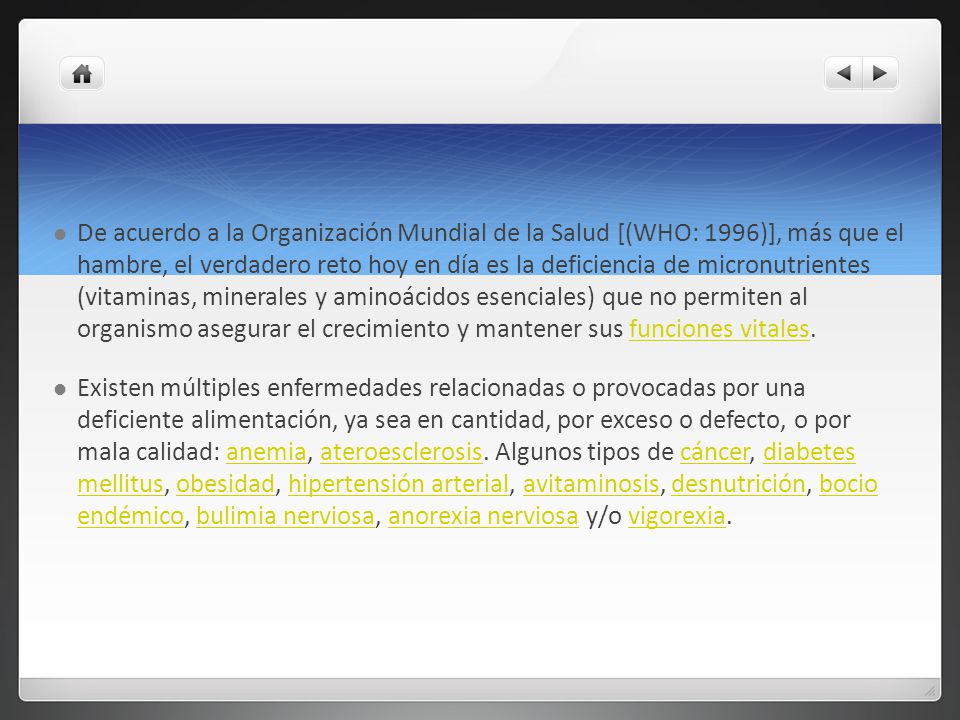 De acuerdo a la Organización Mundial de la Salud [(WHO: 1996)], más que el hambre, el verdadero reto hoy en día es la deficiencia de micronutrientes (vitaminas, minerales y aminoácidos esenciales) que no permiten al organismo asegurar el crecimiento y mantener sus funciones vitales.

Existen múltiples enfermedades relacionadas o provocadas por una deficiente alimentación, ya sea en cantidad, por exceso o defecto, o por mala calidad: anemia, ateroesclerosis. Algunos tipos de cáncer, diabetes mellitus, obesidad, hipertensión arterial, avitaminosis, desnutrición, bocio endémico, bulimia nerviosa, anorexia nerviosa y/o vigorexia.